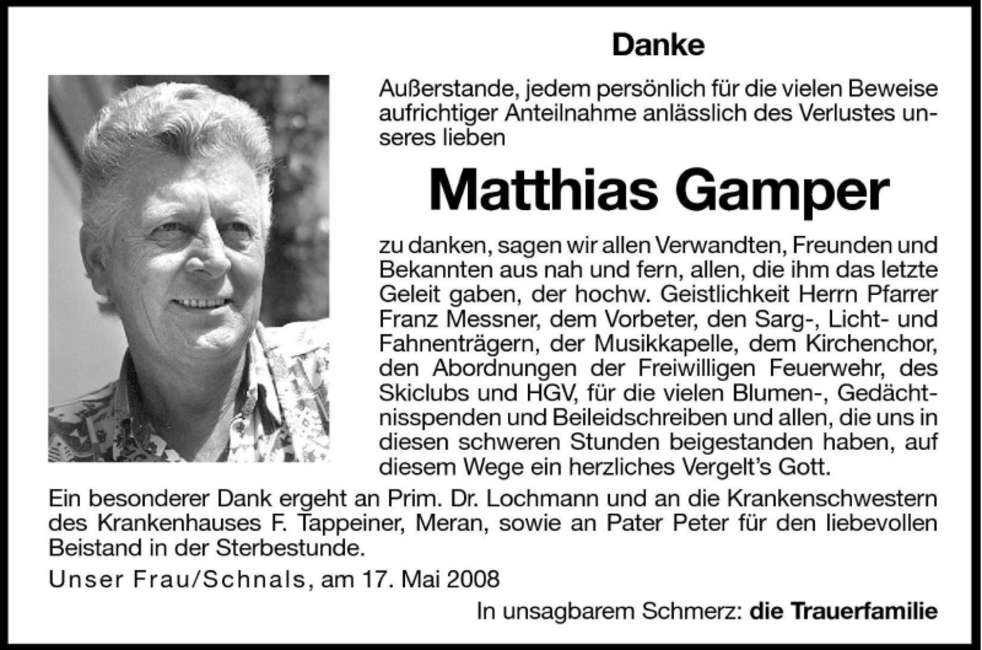 Danke

Außerstande, jedem persönlich für die vielen Beweise aufrichtiger Anteilnahme anlässlich des Verlustes unseres lieben

Matthias Gamper

zu danken, sagen wir allen Verwandten, Freunden und Bekannten aus nah und fern, allen, die ihm das letzte Geleit gaben, der hochw. Geistlichkeit Herrn Pfarrer Franz Messner, dem Vorbeter, den Sarg-, Licht- und Fahnenträgern, der Musikkapelle, dem Kirchenchor, den Abordnungen der Freiwilligen Feuerwehr, des Skiclubs und HGV, für die vielen Blumen-, Gedächtnisspenden und Beileidschreiben und allen, die uns in diesen schweren Stunden beigestanden haben, auf diesem Wege ein herzliches Vergelt's Gott.

Ein besonderer Dank ergeht an Prim. Dr. Lochmann und an die Krankenschwestern des Krankenhauses F. Tappeiner, Meran, sowie an Pater Peter für den liebevollen Beistand in der Sterbestunde.

Unser Frau/Schnals, am 17. Mai 2008

In unsagbarem Schmerz: die Trauerfamilie